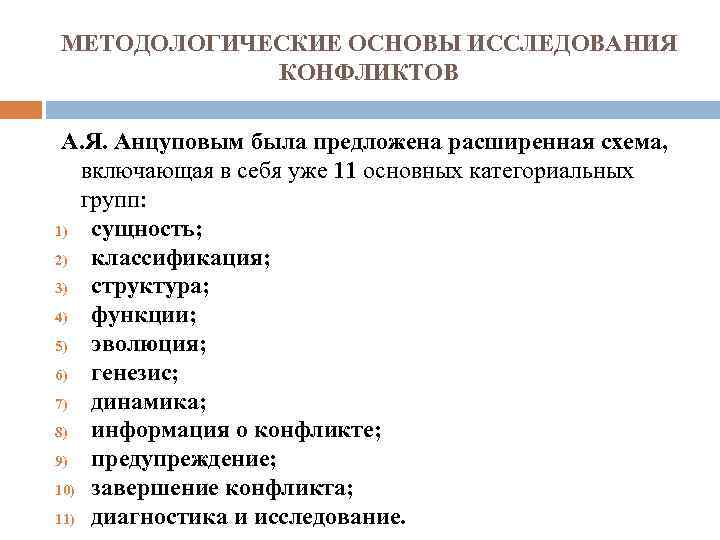 МЕТОДОЛОГИЧЕСКИЕ ОСНОВЫ ИССЛЕДОВАНИЯ КОНФЛИКТОВ

А.Я. Анцуповым была предложена расширенная схема, включающая в себя уже 11 основных категориальных групп:

1) сущность;
2) классификация;
3) структура;
4) функции;
5) эволюция;
6) генезис;
7) динамика;
8) информация о конфликте;
9) предупреждение;
10) завершение конфликта;
11) диагностика и исследование.